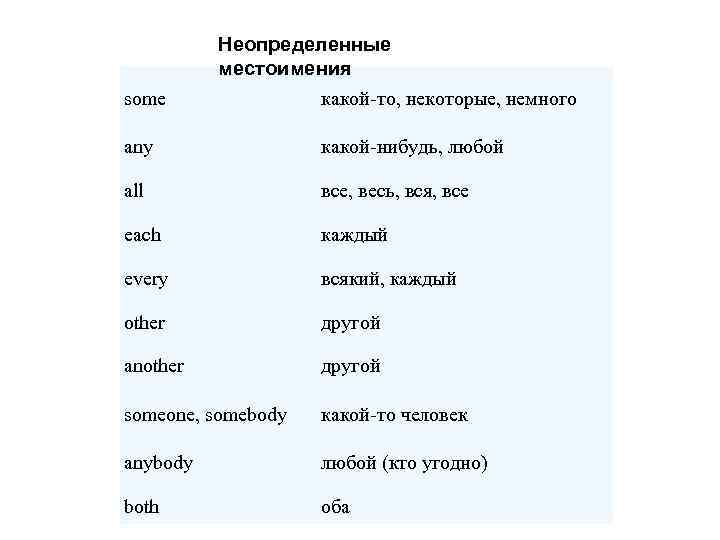 Неопределенные местоимения

| | |
|---|---|
| some | какой-то, некоторые, немного |
| any | какой-нибудь, любой |
| all | все, весь, вся, все |
| each | каждый |
| every | всякий, каждый |
| other | другой |
| another | другой |
| someone, somebody | какой-то человек |
| anybody | любой (кто угодно) |
| both | оба |